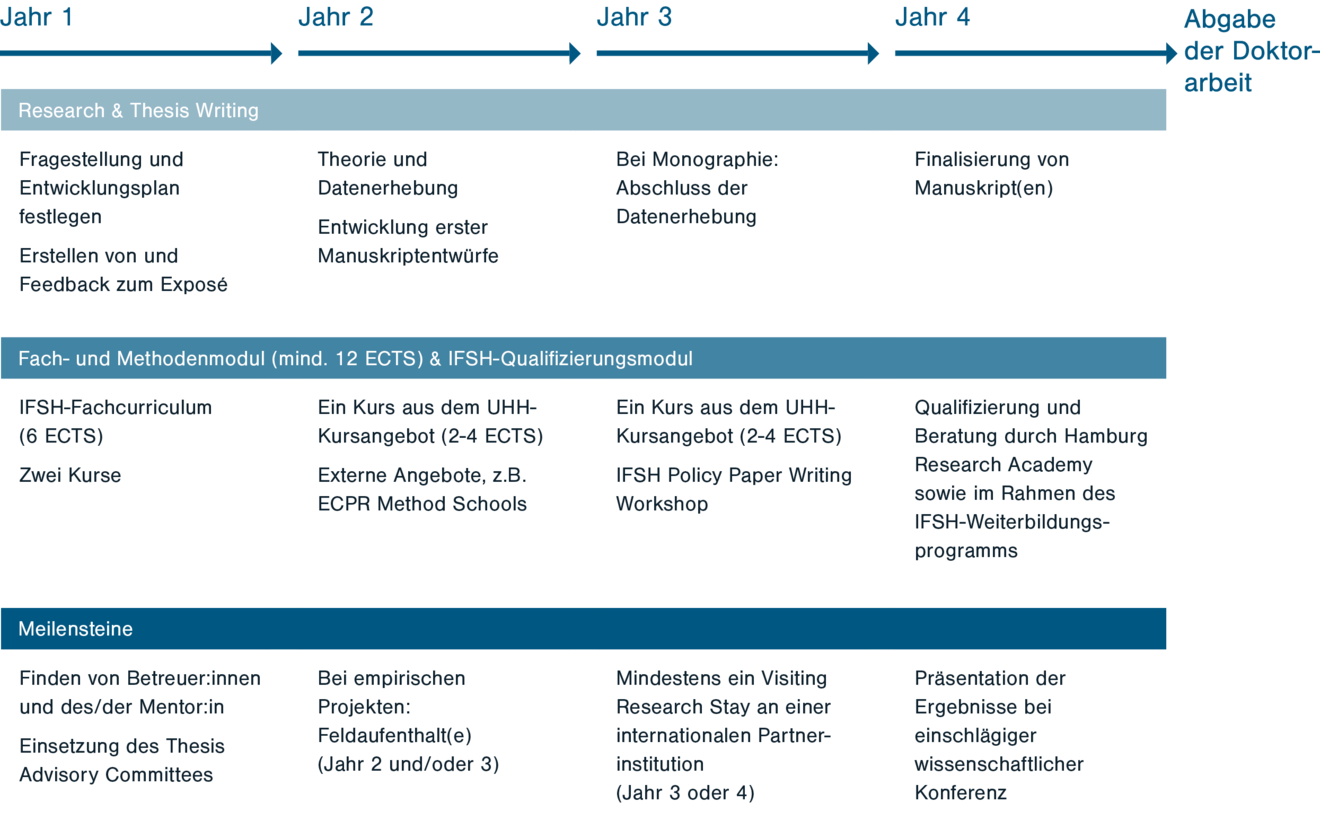 Jahr 1

Jahr 2

Jahr 3

Jahr 4

Abgabe der Doktorarbeit

Research & Thesis Writing

Fragestellung und Entwicklungsplan festlegen

Erstellen von und Feedback zum Exposé

Theorie und Datenerhebung

Entwicklung erster Manuskriptentwürfe

Bei Monographie: Abschluss der Datenerhebung

Finalisierung von Manuskript(en)

Fach- und Methodenmodul (mind. 12 ECTS) & IFSH-Qualifizierungsmodul

IFSH-Fachcurriculum (6 ECTS)

Zwei Kurse

Ein Kurs aus dem UHH-Kursangebot (2-4 ECTS)

Externe Angebote, z.B. ECPR Method Schools

Ein Kurs aus dem UHH-Kursangebot (2-4 ECTS)

IFSH Policy Paper Writing Workshop

Qualifizierung und Beratung durch Hamburg Research Academy sowie im Rahmen des IFSH-Weiterbildungsprogramms

Meilensteine

Finden von Betreuer:innen und des/der Mentor:in

Einsetzung des Thesis Advisory Committees

Bei empirischen Projekten: Feldaufenthalt(e) (Jahr 2 und/oder 3)

Mindestens ein Visiting Research Stay an einer internationalen Partnerinstitution (Jahr 3 oder 4)

Präsentation der Ergebnisse bei einschlägiger wissenschaftlicher Konferenz